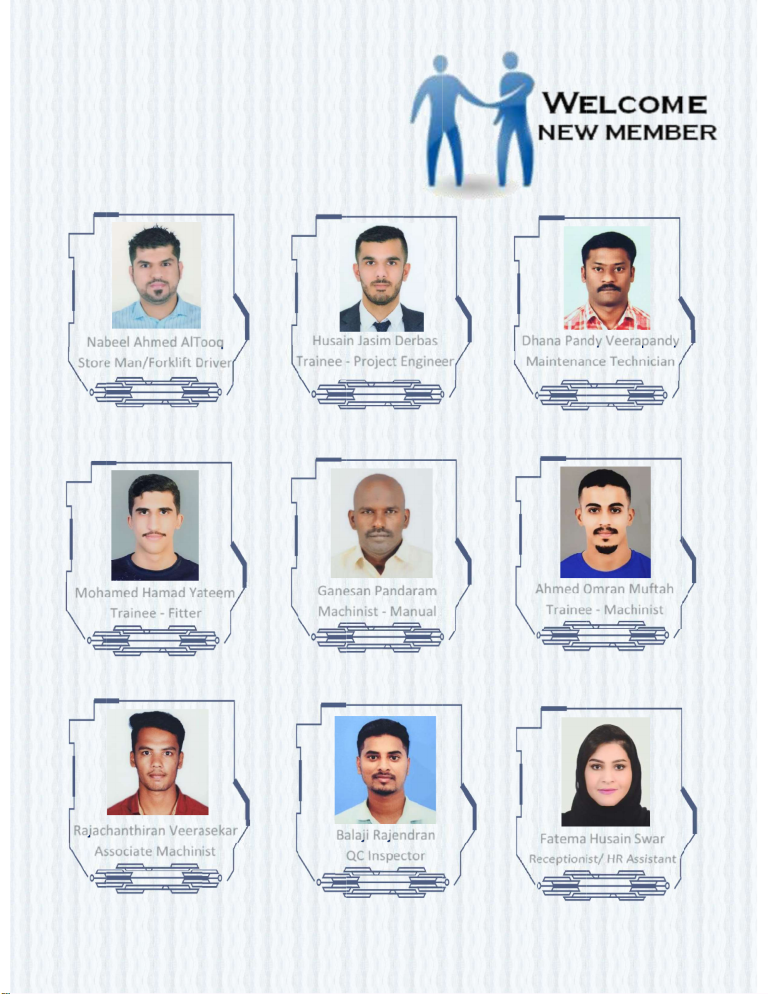 WELCOME
NEW MEMBER

Nabeel Ahmed AlTooq
Store Man/Forklift Driver

Husain Jasim Derbas
Trainee - Project Engineer

Dhana Pandy Veerapandy
Maintenance Technician

Mohamed Hamad Yateem
Trainee - Fitter

Ganesan Pandaram
Machinist - Manual

Ahmed Omran Muftah
Trainee - Machinist

Rajachanthiran Veerasekar
Associate Machinist

Balaji Rajendran
QC Inspector

Fatema Husain Swar
Receptionist/ HR Assistant